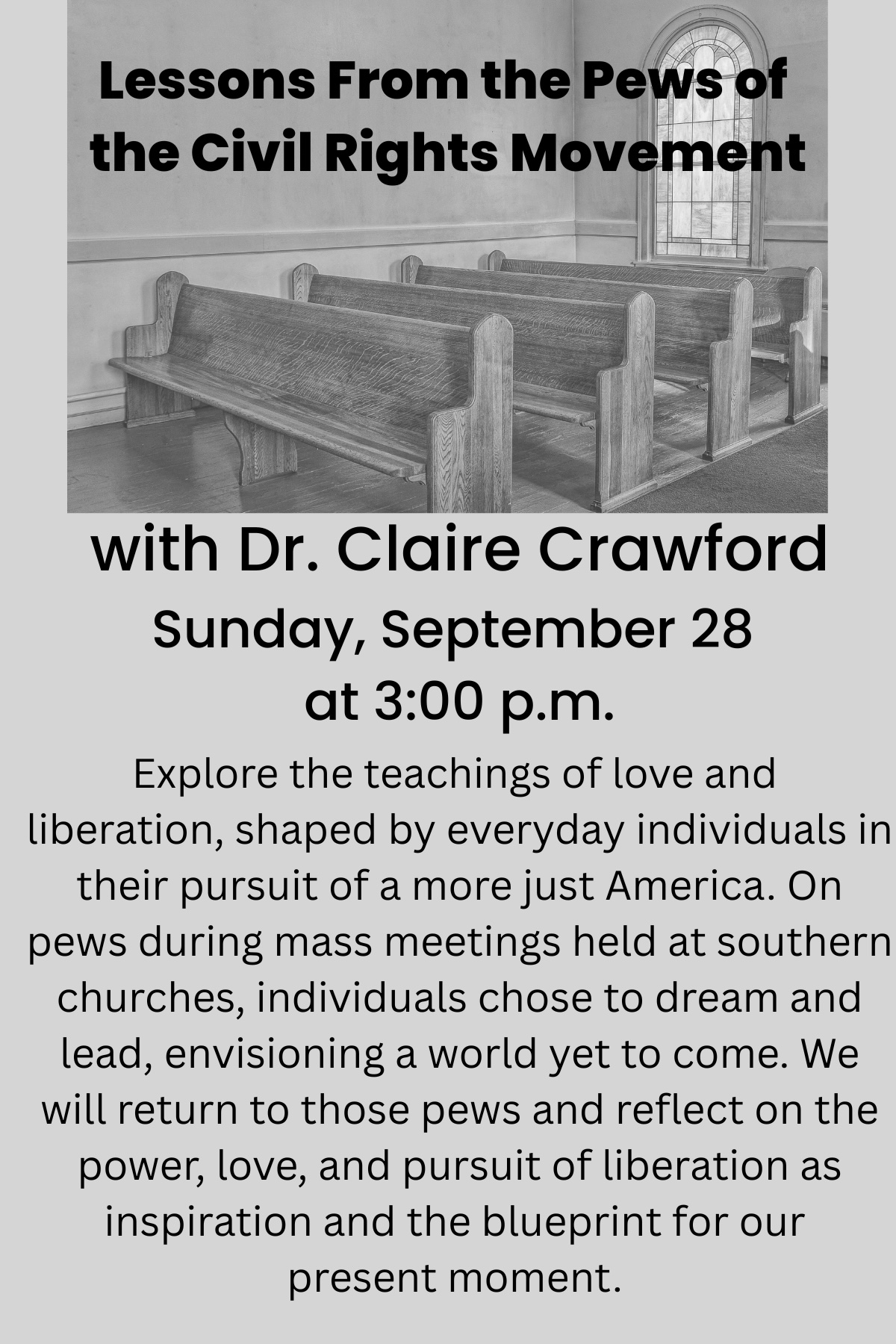 Lessons From the Pews of the Civil Rights Movement

with Dr. Claire Crawford

Sunday, September 28
at 3:00 p.m.

Explore the teachings of love and liberation, shaped by everyday individuals in their pursuit of a more just America. On pews during mass meetings held at southern churches, individuals chose to dream and lead, envisioning a world yet to come. We will return to those pews and reflect on the power, love, and pursuit of liberation as inspiration and the blueprint for our present moment.